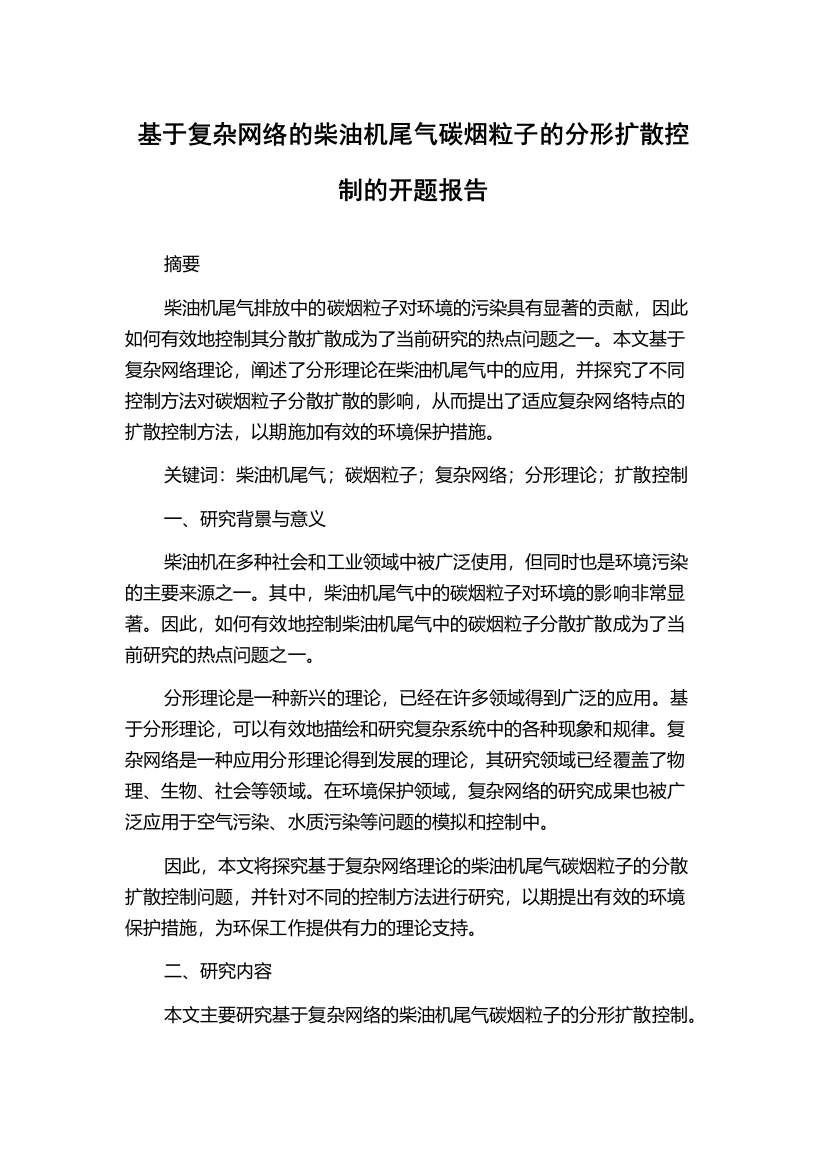 基于复杂网络的柴油机尾气碳烟粒子的分形扩散控制的开题报告

摘要

柴油机尾气排放中的碳烟粒子对环境的污染具有显著的贡献，因此如何有效地控制其分散扩散成为了当前研究的热点问题之一。本文基于复杂网络理论，阐述了分形理论在柴油机尾气中的应用，并探究了不同控制方法对碳烟粒子分散扩散的影响，从而提出了适应复杂网络特点的扩散控制方法，以期施加有效的环境保护措施。

关键词：柴油机尾气；碳烟粒子；复杂网络；分形理论；扩散控制

一、研究背景与意义

柴油机在多种社会和工业领域中被广泛使用，但同时也是环境污染的主要来源之一。其中，柴油机尾气中的碳烟粒子对环境的影响非常显著。因此，如何有效地控制柴油机尾气中的碳烟粒子分散扩散成为了当前研究的热点问题之一。

分形理论是一种新兴的理论，已经在许多领域得到广泛的应用。基于分形理论，可以有效地描绘和研究复杂系统中的各种现象和规律。复杂网络是一种应用分形理论得到发展的理论，其研究领域已经覆盖了物理、生物、社会等领域。在环境保护领域，复杂网络的研究成果也被广泛应用于空气污染、水质污染等问题的模拟和控制中。

因此，本文将探究基于复杂网络理论的柴油机尾气碳烟粒子的分散扩散控制问题，并针对不同的控制方法进行研究，以期提出有效的环境保护措施，为环保工作提供有力的理论支持。

二、研究内容

本文主要研究基于复杂网络的柴油机尾气碳烟粒子的分形扩散控制。